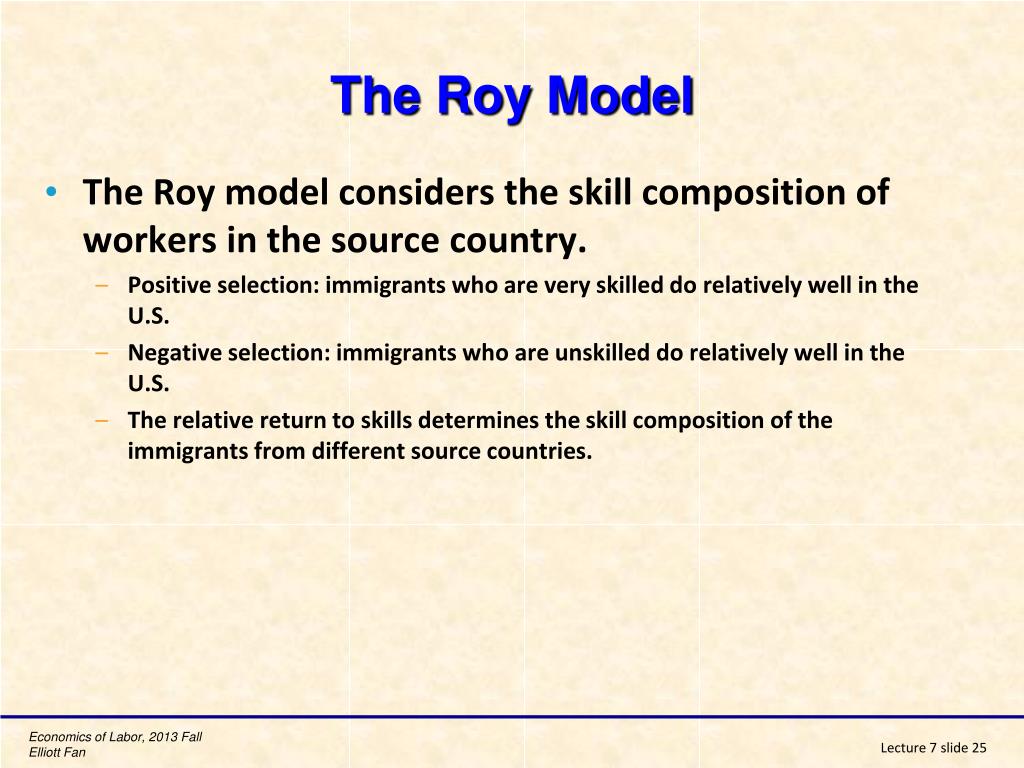 The Roy Model

• The Roy model considers the skill composition of workers in the source country.
– Positive selection: immigrants who are very skilled do relatively well in the U.S.
– Negative selection: immigrants who are unskilled do relatively well in the U.S.
– The relative return to skills determines the skill composition of the immigrants from different source countries.

Economics of Labor, 2013 Fall
Elliott Fan

Lecture 7 slide 25